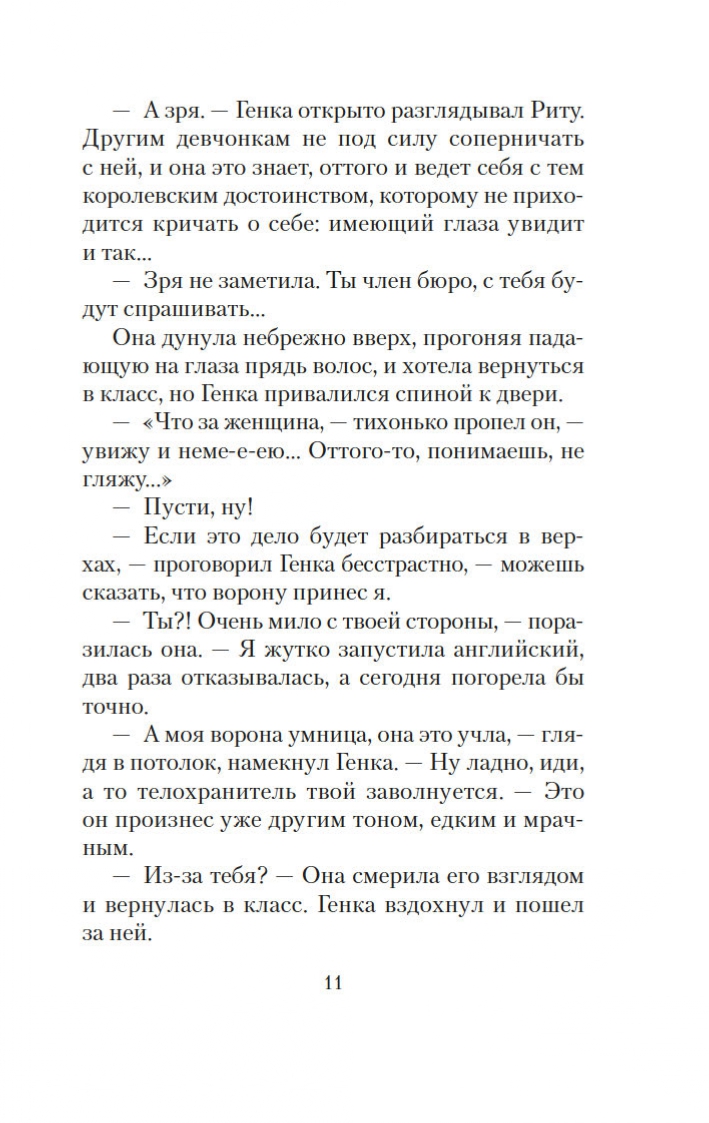 — А зря. — Генка открыто разглядывал Риту. Другим девчонкам не под силу соперничать с ней, и она это знает, оттого и ведет себя с тем королевским достоинством, которому не приходится кричать о себе: имеющий глаза увидит и так...

— Зря не заметила. Ты член бюро, с тебя будут спрашивать...

Она дунула небрежно вверх, прогоняя падающую на глаза прядь волос, и хотела вернуться в класс, но Генка привалился спиной к двери.

— «Что за женщина, — тихонько пропел он, — увижу и неме-е-ею... Оттого-то, понимаешь, не гляжу...»

— Пусти, ну!

— Если это дело будет разбираться в верхах, — проговорил Генка бесстрастно, — можешь сказать, что ворону принес я.

— Ты?! Очень мило с твоей стороны, — поразилась она. — Я жутко запустила английский, два раза отказывалась, а сегодня погорела бы точно.

— А моя ворона умница, она это учла, — глядя в потолок, намекнул Генка. — Ну ладно, иди, а то телохранитель твой заволнуется. — Это он произнес уже другим тоном, едким и мрачным.

— Из-за тебя? — Она смерила его взглядом и вернулась в класс. Генка вздохнул и пошел за ней.

11